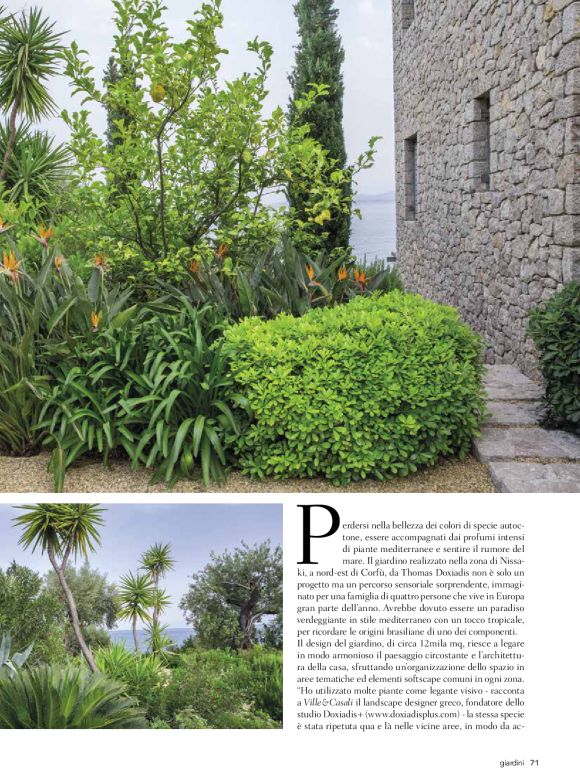 Perdersi nella bellezza dei colori di specie autoctone, essere accompagnati dai profumi intensi di piante mediterranee e sentire il rumore del mare. Il giardino realizzato nella zona di Nissaki, a nord-est di Corfù, da Thomas Doxiadis non è solo un progetto ma un percorso sensoriale sorprendente, immaginato per una famiglia di quattro persone che vive in Europa gran parte dell'anno. Avrebbe dovuto essere un paradiso verdeggiante in stile mediterraneo con un tocco tropicale, per ricordare le origini brasiliane di uno dei componenti.

Il design del giardino, di circa 12mila mq, riesce a legare in modo armonioso il paesaggio circostante e l'architettura della casa, sfruttando un'organizzazione dello spazio in aree tematiche ed elementi softscape comuni in ogni zona. "Ho utilizzato molte piante come legante visivo - racconta a Ville&Casali il landscape designer greco, fondatore dello studio Doxiadis+ (www.doxiadisplus.com) - la stessa specie è stata ripetuta qua e là nelle vicine aree, in modo da ac-

giardini 71